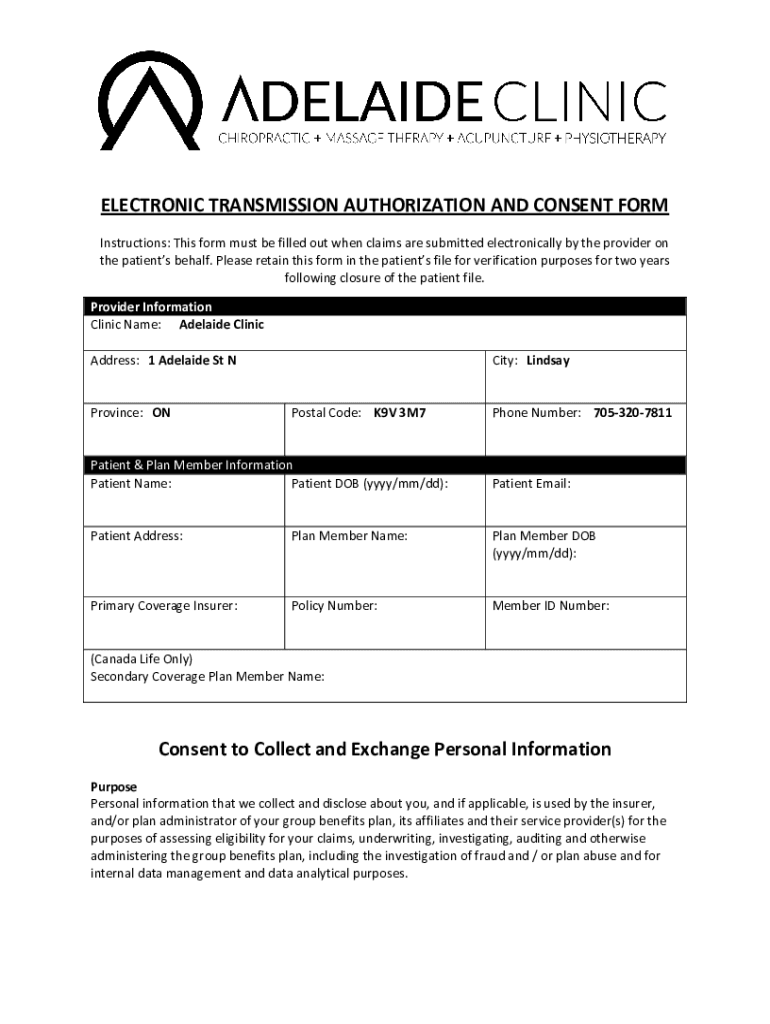 ADELAIDE CLINIC
CHIROPRACTIC + MASSAGE THERAPY + ACUPUNCTURE + PHYSIOTHERAPY

ELECTRONIC TRANSMISSION AUTHORIZATION AND CONSENT FORM

Instructions: This form must be filled out when claims are submitted electronically by the provider on the patient's behalf. Please retain this form in the patient's file for verification purposes for two years following closure of the patient file.

| Provider Information | | |
|---|---|---|
| Clinic Name: Adelaide Clinic | | |
| Address: 1 Adelaide St N | | City: Lindsay |
| Province: ON | Postal Code: K9V 3M7 | Phone Number: 705-320-7811 |
| Patient & Plan Member Information | | |
| Patient Name: | Patient DOB (yyyy/mm/dd): | Patient Email: |
| Patient Address: | Plan Member Name: | Plan Member DOB (yyyy/mm/dd): |
| Primary Coverage Insurer: | Policy Number: | Member ID Number: |
| (Canada Life Only) Secondary Coverage Plan Member Name: | | |

Consent to Collect and Exchange Personal Information

Purpose
Personal information that we collect and disclose about you, and if applicable, is used by the insurer, and/or plan administrator of your group benefits plan, its affiliates and their service provider(s) for the purposes of assessing eligibility for your claims, underwriting, investigating, auditing and otherwise administering the group benefits plan, including the investigation of fraud and / or plan abuse and for internal data management and data analytical purposes.